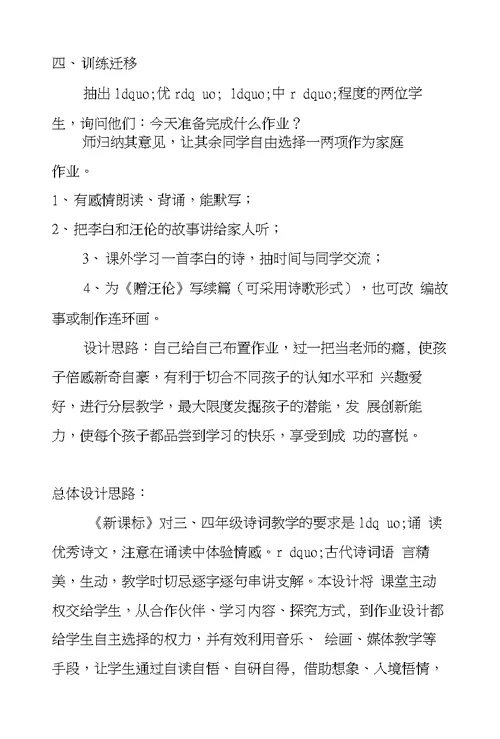 四、训练迁移

抽出 ldquo;优 rdq uo; ldquo;中 r dquo;程度的两位学生，询问他们：今天准备完成什么作业？

师归纳其意见，让其余同学自由选择一两项作为家庭作业。

1、有感情朗读、背诵，能默写；

2、把李白和汪伦的故事讲给家人听；

3、课外学习一首李白的诗，抽时间与同学交流；

4、为《赠汪伦》写续篇（可采用诗歌形式），也可改 编故事或制作连环画。

设计思路：自己给自己布置作业，过一把当老师的瘾，使孩子倍感新奇自豪，有利于切合不同孩子的认知水平和 兴趣爱好，进行分层教学，最大限度发掘孩子的潜能，发 展创新能力，使每个孩子都品尝到学习的快乐，享受到成 功的喜悦。

总体设计思路：

《新课标》对三、四年级诗词教学的要求是 ldq uo;诵 读优秀诗文，注意在诵读中体验情感。r dquo;古代诗词语 言精美，生动，教学时切忌逐字逐句串讲支解。本设计将 课堂主动权交给学生，从合作伙伴、学习内容、探究方式，到作业设计都给学生自主选择的权力，并有效利用音乐、 绘画、媒体教学等手段，让学生通过自读自悟、自研自得，借助想象、入境悟情，